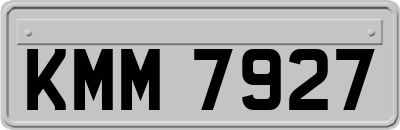 KMM 7927